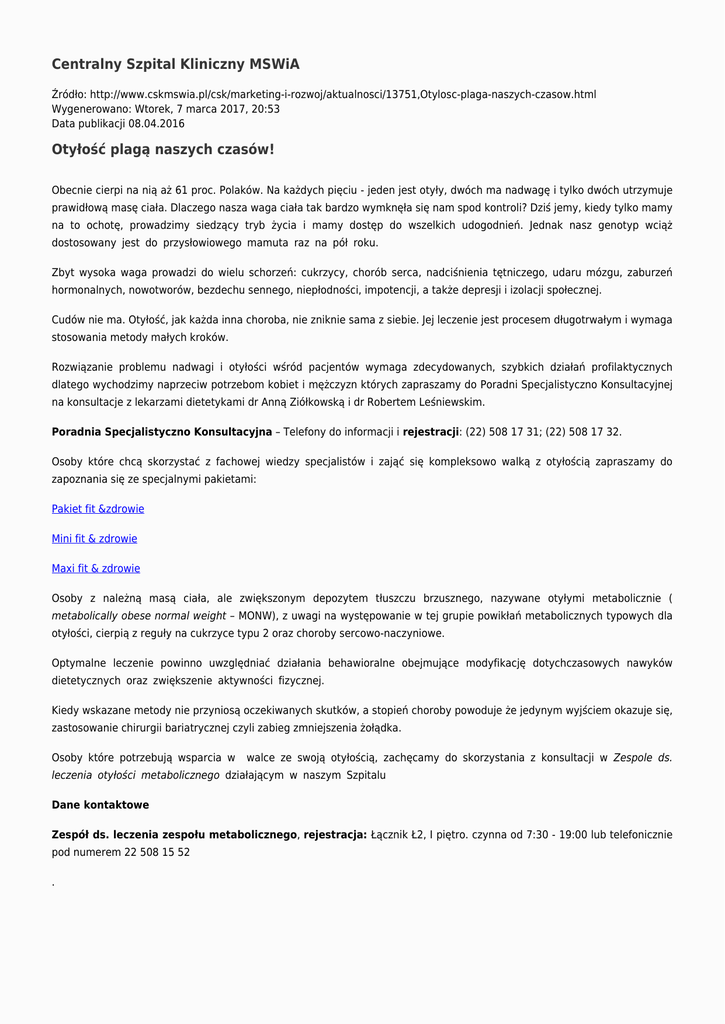 Centralny Szpital Kliniczny MSWiA

Źródło: http://www.cskmswia.pl/csk/marketing-i-rozwoj/aktualnosci/13751,Otylosc-plaga-naszych-czasow.html
Wygenerowano: Wtorek, 7 marca 2017, 20:53
Data publikacji 08.04.2016

Otyłość plagą naszych czasów!

Obecnie cierpi na nią aż 61 proc. Polaków. Na każdych pięciu - jeden jest otyły, dwóch ma nadwagę i tylko dwóch utrzymuje prawidłową masę ciała. Dlaczego nasza waga ciała tak bardzo wymknęła się nam spod kontroli? Dziś jemy, kiedy tylko mamy na to ochotę, prowadzimy siedzący tryb życia i mamy dostęp do wszelkich udogodnień. Jednak nasz genotyp wciąż dostosowany jest do przysłowiowego mamuta raz na pół roku.

Zbyt wysoka waga prowadzi do wielu schorzeń: cukrzycy, chorób serca, nadciśnienia tętniczego, udaru mózgu, zaburzeń hormonalnych, nowotworów, bezdechu sennego, niepłodności, impotencji, a także depresji i izolacji społecznej.

Cudów nie ma. Otyłość, jak każda inna choroba, nie zniknie sama z siebie. Jej leczenie jest procesem długotrwałym i wymaga stosowania metody małych kroków.

Rozwiązanie problemu nadwagi i otyłości wśród pacjentów wymaga zdecydowanych, szybkich działań profilaktycznych dlatego wychodzimy naprzeciw potrzebom kobiet i mężczyzn których zapraszamy do Poradni Specjalistyczno Konsultacyjnej na konsultacje z lekarzami dietetykami dr Anną Ziółkowską i dr Robertem Leśniewskim.

Poradnia Specjalistyczno Konsultacyjna – Telefony do informacji i rejestracji: (22) 508 17 31; (22) 508 17 32.

Osoby które chcą skorzystać z fachowej wiedzy specjalistów i zająć się kompleksowo walką z otyłością zapraszamy do zapoznania się ze specjalnymi pakietami:

Pakiet fit &zdrowie

Mini fit & zdrowie

Maxi fit & zdrowie

Osoby z należną masą ciała, ale zwiększonym depozytem tłuszczu brzusznego, nazywane otyłymi metabolicznie ( metabolically obese normal weight – MONW), z uwagi na występowanie w tej grupie powikłań metabolicznych typowych dla otyłości, cierpią z reguły na cukrzyce typu 2 oraz choroby sercowo-naczyniowe.

Optymalne leczenie powinno uwzględniać działania behawioralne obejmujące modyfikację dotychczasowych nawyków dietetycznych oraz zwiększenie aktywności fizycznej.

Kiedy wskazane metody nie przyniosą oczekiwanych skutków, a stopień choroby powoduje że jedynym wyjściem okazuje się, zastosowanie chirurgii bariatrycznej czyli zabieg zmniejszenia żołądka.

Osoby które potrzebują wsparcia w walce ze swoją otyłością, zachęcamy do skorzystania z konsultacji w Zespole ds. leczenia otyłości metabolicznego działającym w naszym Szpitalu

Dane kontaktowe

Zespół ds. leczenia zespołu metabolicznego, rejestracja: Łącznik Ł2, I piętro. czynna od 7:30 - 19:00 lub telefonicznie pod numerem 22 508 15 52

.